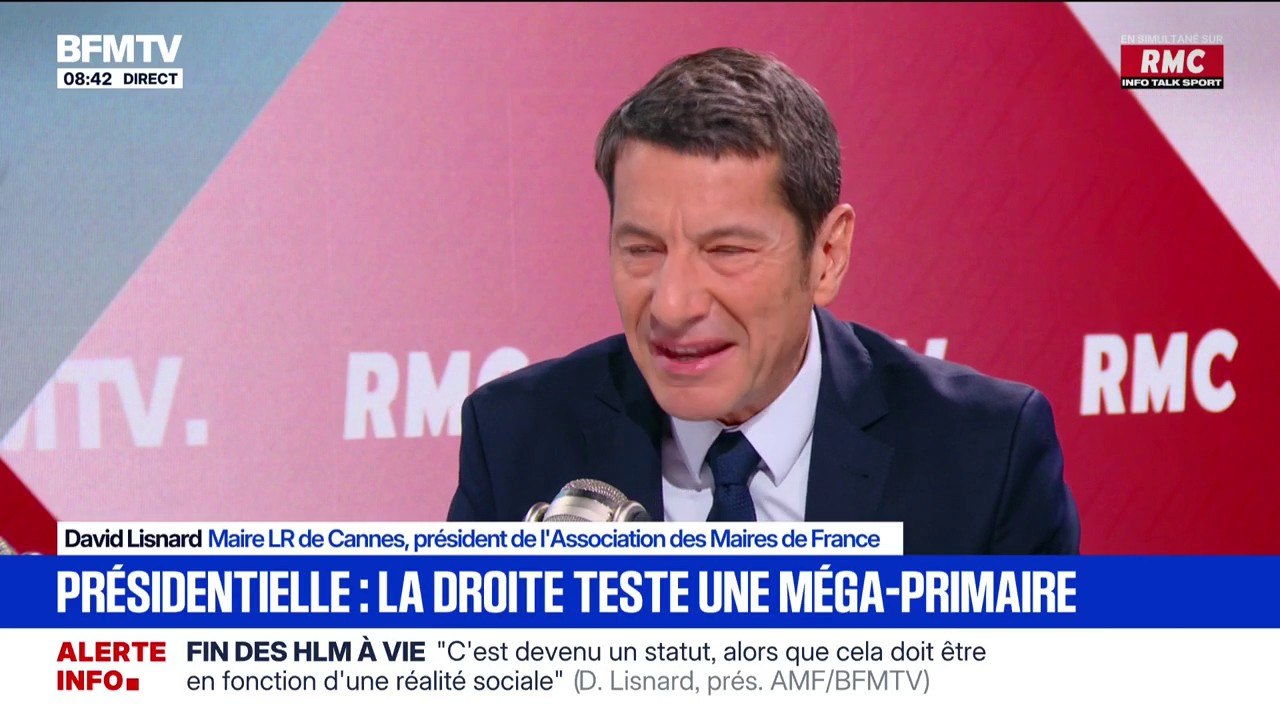 BFMTV
08:42 DIRECT

EN SIMULTANÉ SUR
RMC
INFO TALK SPORT

MTV.
RMC
RMC

David Lisnard Maire LR de Cannes, président de l'Association des Maires de France

PRÉSIDENTIELLE : LA DROITE TESTE UNE MÉGA-PRIMAIRE

ALERTE INFO

FIN DES HLM À VIE "C'est devenu un statut, alors que cela doit être en fonction d'une réalité sociale" (D. Lisnard, prés. AMF/BFMTV)